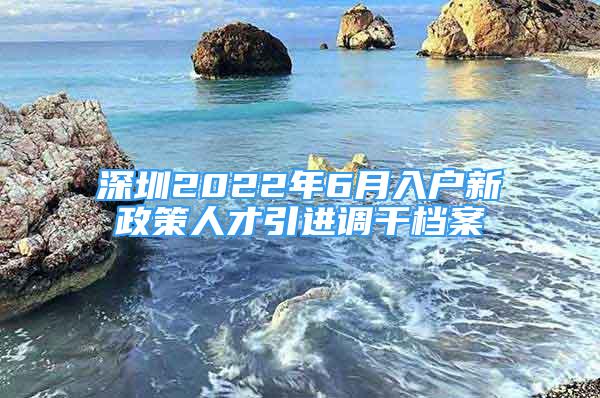 深圳2022年6月入户新政策人才引进调干档案